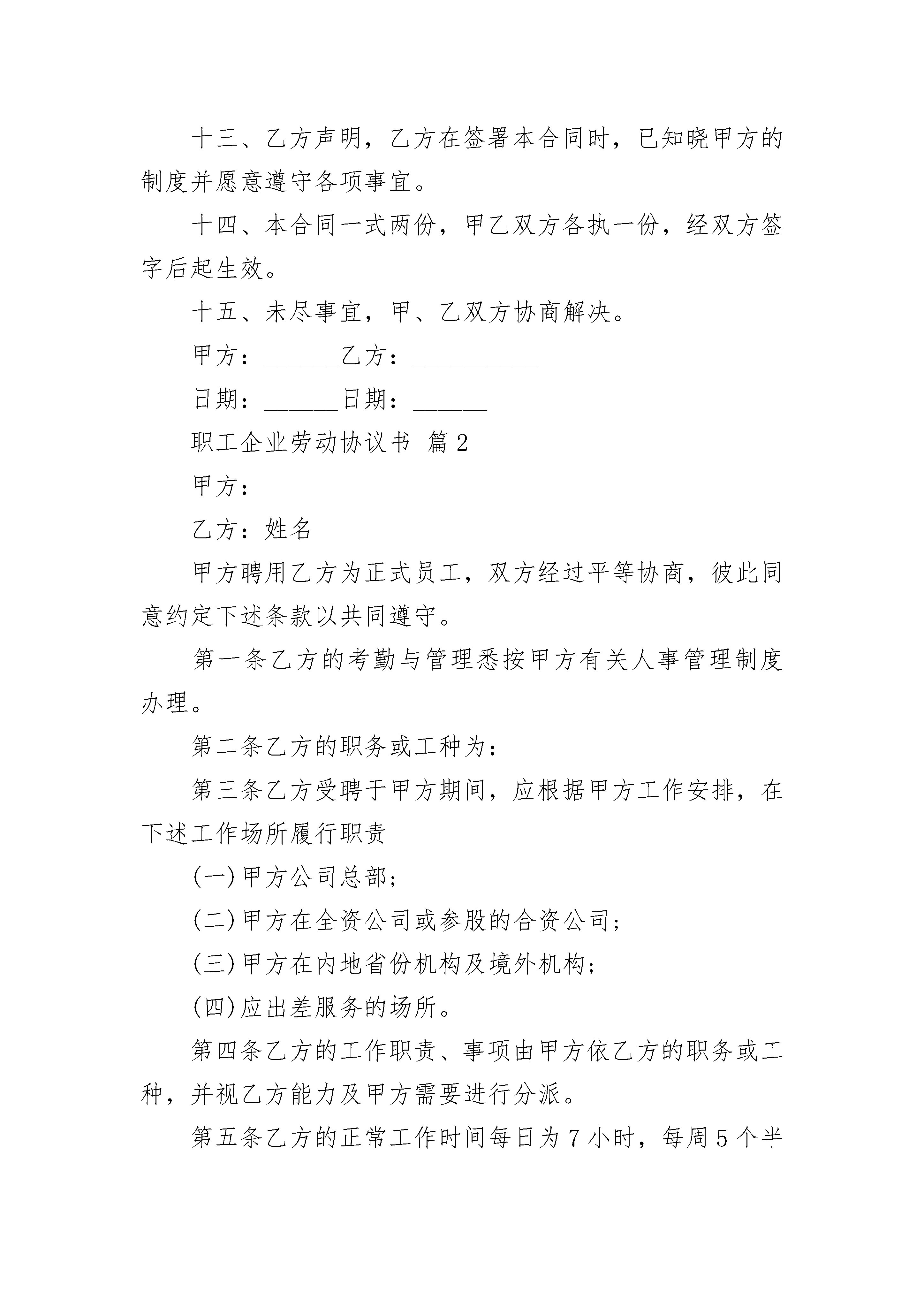 十三、乙方声明，乙方在签署本合同时，已知晓甲方的制度并愿意遵守各项事宜。

十四、本合同一式两份，甲乙双方各执一份，经双方签字后起生效。

十五、未尽事宜，甲、乙双方协商解决。

甲方：______乙方：__________

日期：______日期：______

职工企业劳动协议书 篇2

甲方：

乙方：姓名

甲方聘用乙方为正式员工，双方经过平等协商，彼此同意约定下述条款以共同遵守。

第一条乙方的考勤与管理悉按甲方有关人事管理制度办理。

第二条乙方的职务或工种为：

第三条乙方受聘于甲方期间，应根据甲方工作安排，在下述工作场所履行职责

(一)甲方公司总部；

(二)甲方在全资公司或参股的合资公司；

(三)甲方在内地省份机构及境外机构；

(四)应出差服务的场所。

第四条乙方的工作职责、事项由甲方依乙方的职务或工种，并视乙方能力及甲方需要进行分派。

第五条乙方的正常工作时间每日为7小时，每周5个半